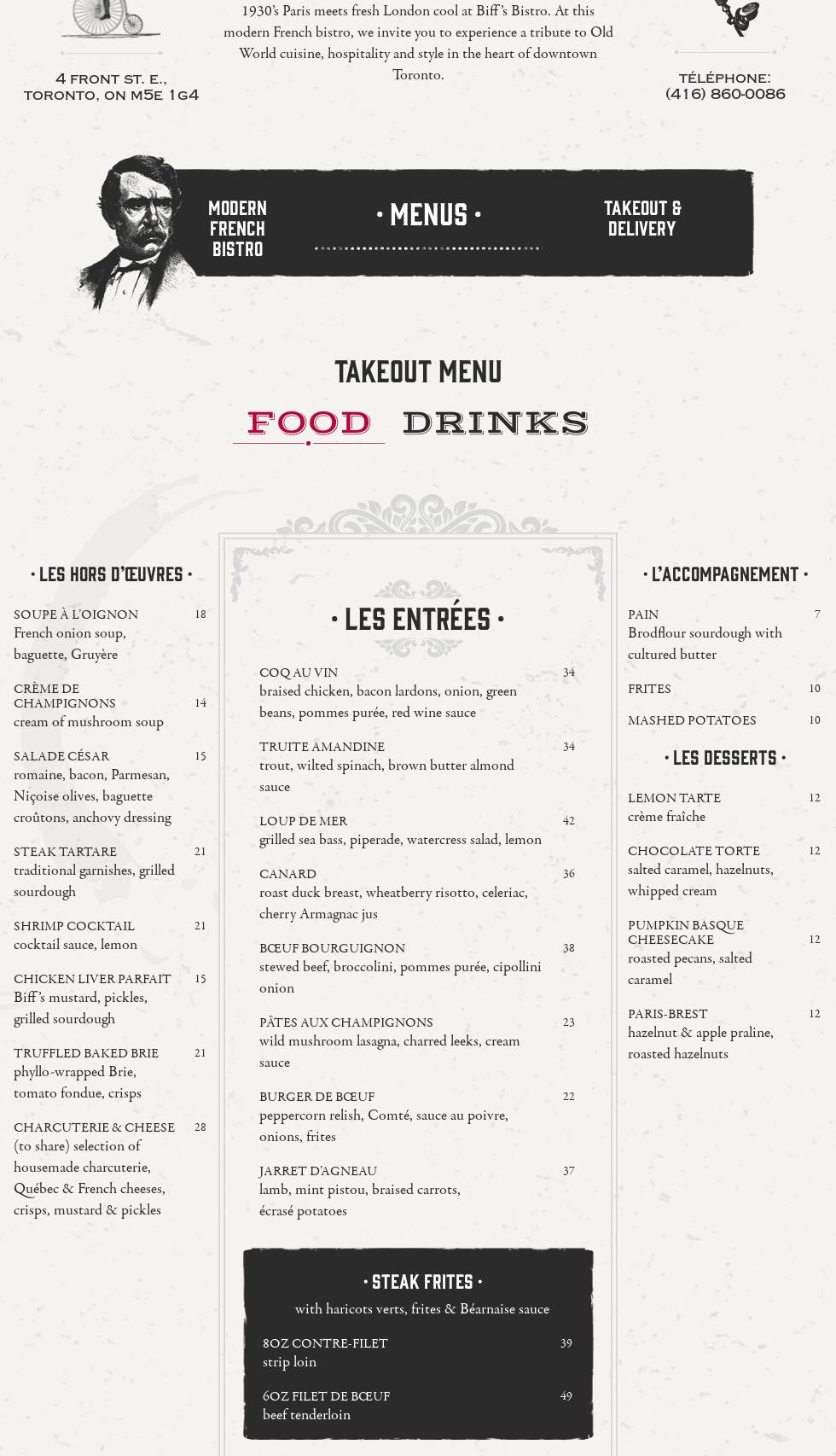 4 FRONT ST. E., TORONTO, ON M5E 1G4

1930's Paris meets fresh London cool at Biff's Bistro. At this modern French bistro, we invite you to experience a tribute to Old World cuisine, hospitality and style in the heart of downtown Toronto.

TÉLÉPHONE: (416) 860-0086

MODERN FRENCH BISTRO

• MENUS •

TAKEOUT & DELIVERY

TAKEOUT MENU

FOOD DRINKS

• LES HORS D'ŒUVRES •

SOUPE À L'OIGNON 18
French onion soup, baguette, Gruyère

CRÈME DE CHAMPIGNONS 14
cream of mushroom soup

SALADE CÉSAR 15
romaine, bacon, Parmesan, Niçoise olives, baguette croûtons, anchovy dressing

STEAK TARTARE 21
traditional garnishes, grilled sourdough

SHRIMP COCKTAIL 21
cocktail sauce, lemon

CHICKEN LIVER PARFAIT 15
Biff's mustard, pickles, grilled sourdough

TRUFFLED BAKED BRIE 21
phyllo-wrapped Brie, tomato fondue, crisps

CHARCUTERIE & CHEESE 28
(to share) selection of housemade charcuterie, Québec & French cheeses, crisps, mustard & pickles

• LES ENTRÉES •

COQ AU VIN 34
braised chicken, bacon lardons, onion, green beans, pommes purée, red wine sauce

TRUITE AMANDINE 34
trout, wilted spinach, brown butter almond sauce

LOUP DE MER 42
grilled sea bass, piperade, watercress salad, lemon

CANARD 36
roast duck breast, wheatberry risotto, celeriac, cherry Armagnac jus

BŒUF BOURGUIGNON 38
stewed beef, broccolini, pommes purée, cipollini onion

PÂTES AUX CHAMPIGNONS 23
wild mushroom lasagna, charred leeks, cream sauce

BURGER DE BŒUF 22
peppercorn relish, Comté, sauce au poivre, onions, frites

JARRET D'AGNEAU 37
lamb, mint pistou, braised carrots, écrasé potatoes

• STEAK FRITES •
with haricots verts, frites & Béarnaise sauce

8OZ CONTRE-FILET 39
strip loin

6OZ FILET DE BŒUF 49
beef tenderloin

• L'ACCOMPAGNEMENT •

PAIN 7
Brodflour sourdough with cultured butter

FRITES 10

MASHED POTATOES 10

• LES DESSERTS •

LEMON TARTE 12
crème fraîche

CHOCOLATE TORTE 12
salted caramel, hazelnuts, whipped cream

PUMPKIN BASQUE CHEESECAKE 12
roasted pecans, salted caramel

PARIS-BREST 12
hazelnut & apple praline, roasted hazelnuts